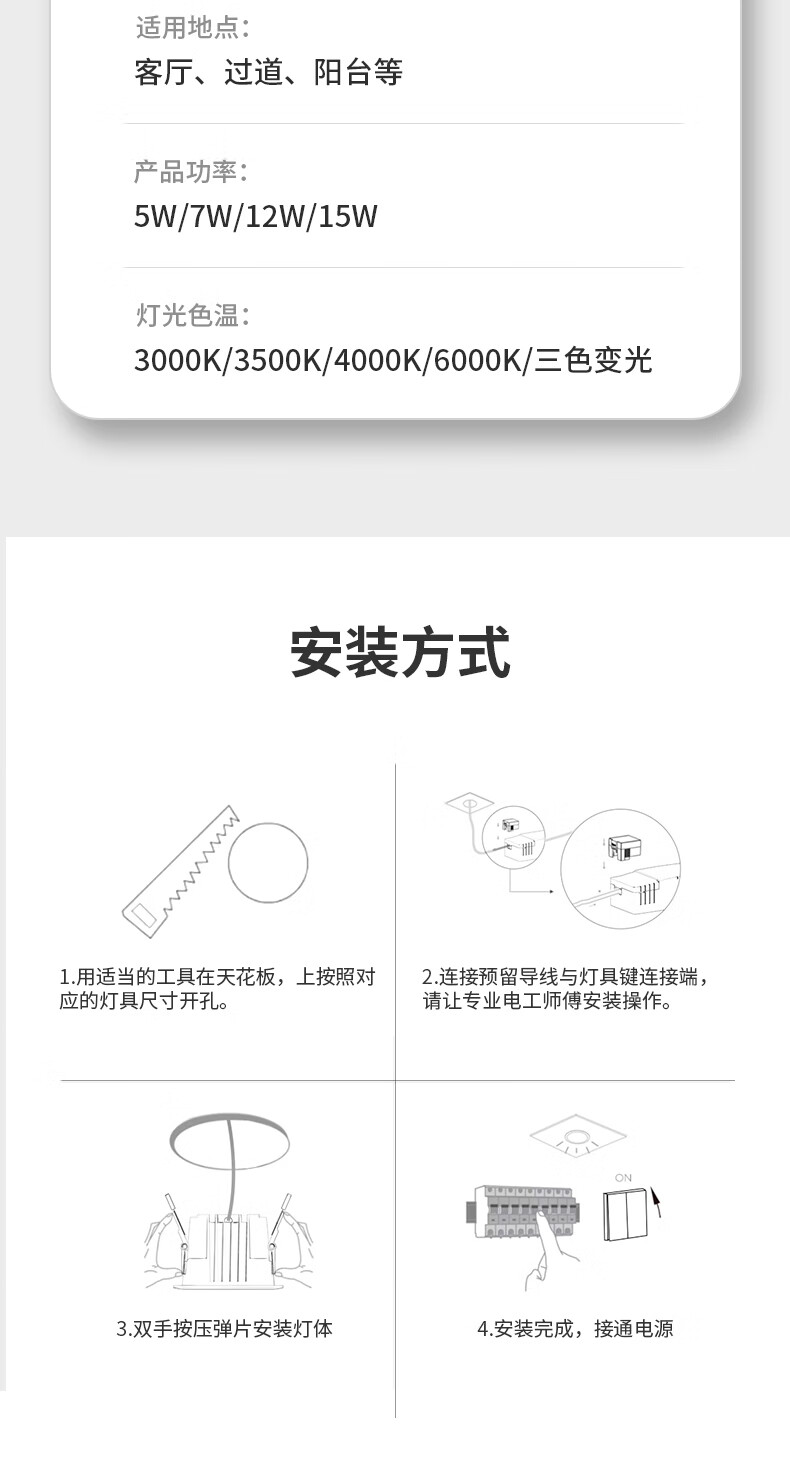 适用地点：
客厅、过道、阳台等

产品功率：
5W/7W/12W/15W

灯光色温：
3000K/3500K/4000K/6000K/三色变光

安装方式

1.用适当的工具在天花板，上按照对应的灯具尺寸开孔。

2.连接预留导线与灯具键连接端，请让专业电工师傅安装操作。

3.双手按压弹片安装灯体

ON

4.安装完成，接通电源